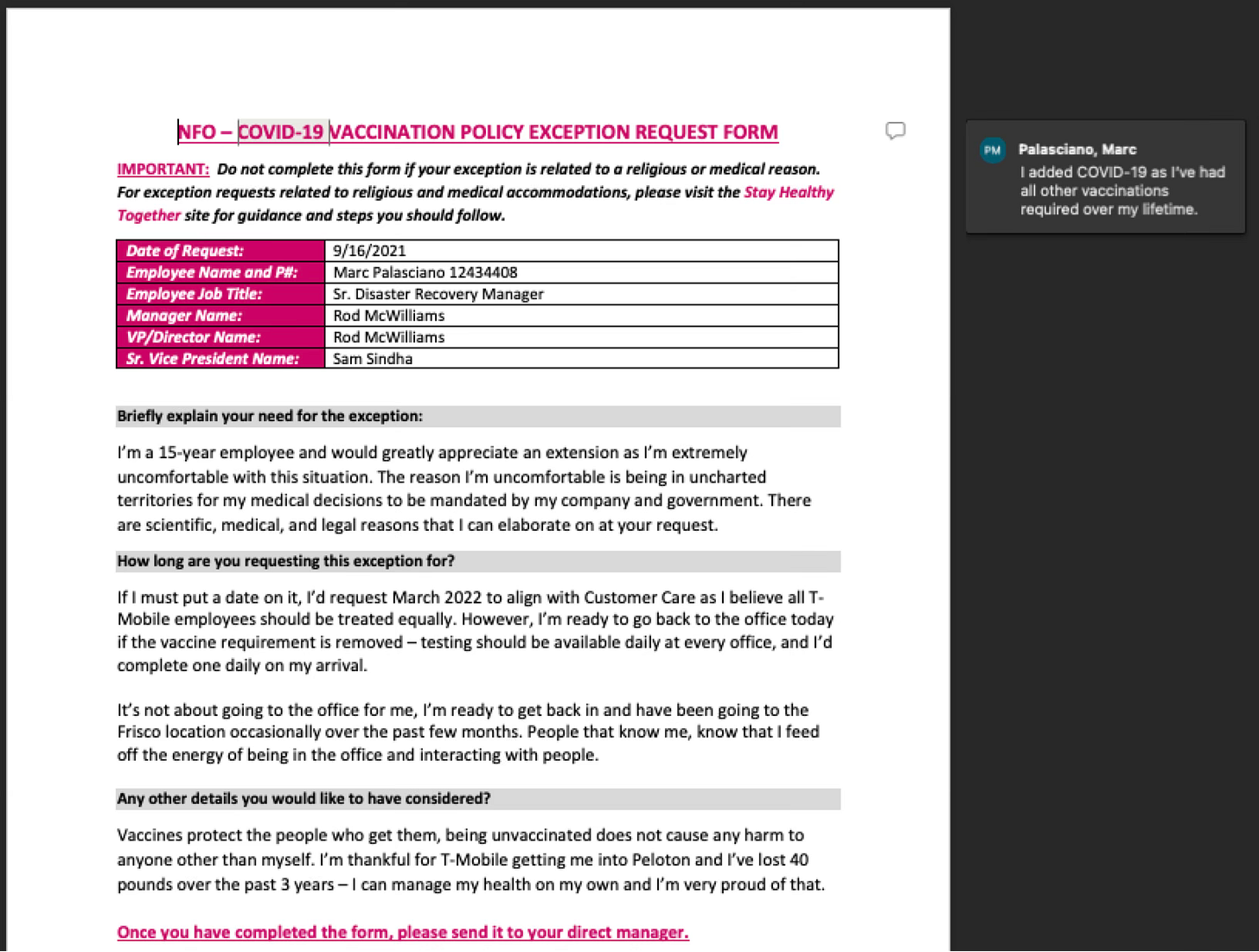 NFO – COVID-19 VACCINATION POLICY EXCEPTION REQUEST FORM

IMPORTANT: Do not complete this form if your exception is related to a religious or medical reason. For exception requests related to religious and medical accommodations, please visit the Stay Healthy Together site for guidance and steps you should follow.

| Date of Request: | 9/16/2021 |
|---|---|
| Employee Name and P#: | Marc Palasciano 12434408 |
| Employee Job Title: | Sr. Disaster Recovery Manager |
| Manager Name: | Rod McWilliams |
| VP/Director Name: | Rod McWilliams |
| Sr. Vice President Name: | Sam Sindha |

Briefly explain your need for the exception:

I'm a 15-year employee and would greatly appreciate an extension as I'm extremely uncomfortable with this situation. The reason I'm uncomfortable is being in uncharted territories for my medical decisions to be mandated by my company and government. There are scientific, medical, and legal reasons that I can elaborate on at your request.

How long are you requesting this exception for?

If I must put a date on it, I'd request March 2022 to align with Customer Care as I believe all T-Mobile employees should be treated equally. However, I'm ready to go back to the office today if the vaccine requirement is removed – testing should be available daily at every office, and I'd complete one daily on my arrival.

It's not about going to the office for me, I'm ready to get back in and have been going to the Frisco location occasionally over the past few months. People that know me, know that I feed off the energy of being in the office and interacting with people.

Any other details you would like to have considered?

Vaccines protect the people who get them, being unvaccinated does not cause any harm to anyone other than myself. I'm thankful for T-Mobile getting me into Peloton and I've lost 40 pounds over the past 3 years – I can manage my health on my own and I'm very proud of that.

Once you have completed the form, please send it to your direct manager.

PM
Palasciano, Marc
I added COVID-19 as I've had all other vaccinations required over my lifetime.